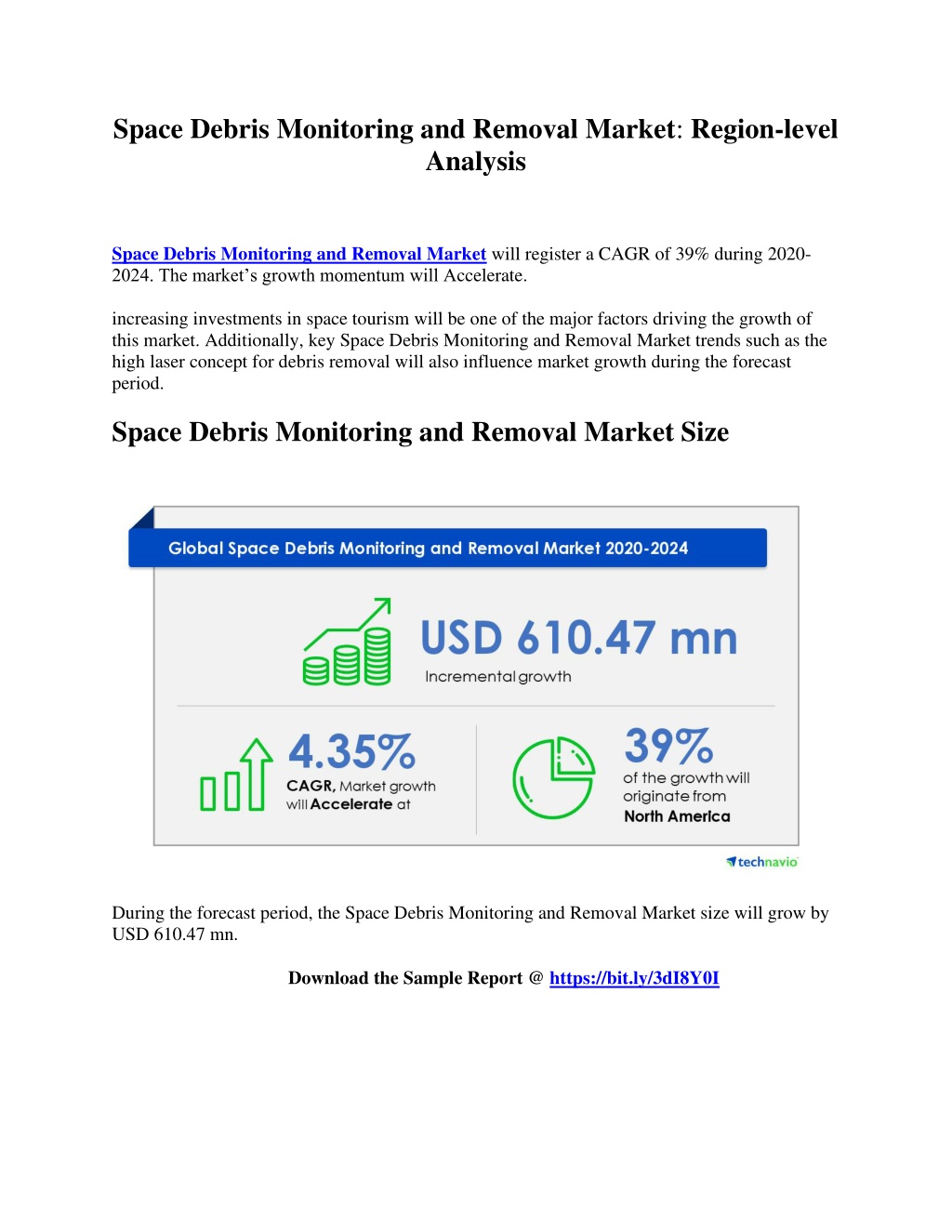 Space Debris Monitoring and Removal Market: Region-level Analysis

Space Debris Monitoring and Removal Market will register a CAGR of 39% during 2020-2024. The market's growth momentum will Accelerate.

increasing investments in space tourism will be one of the major factors driving the growth of this market. Additionally, key Space Debris Monitoring and Removal Market trends such as the high laser concept for debris removal will also influence market growth during the forecast period.

Space Debris Monitoring and Removal Market Size

Global Space Debris Monitoring and Removal Market 2020-2024

USD 610.47 mn
Incremental growth

4.35%
CAGR, Market growth will Accelerate at

39%
of the growth will originate from North America

technavio

During the forecast period, the Space Debris Monitoring and Removal Market size will grow by USD 610.47 mn.

Download the Sample Report @ https://bit.ly/3dI8Y0I